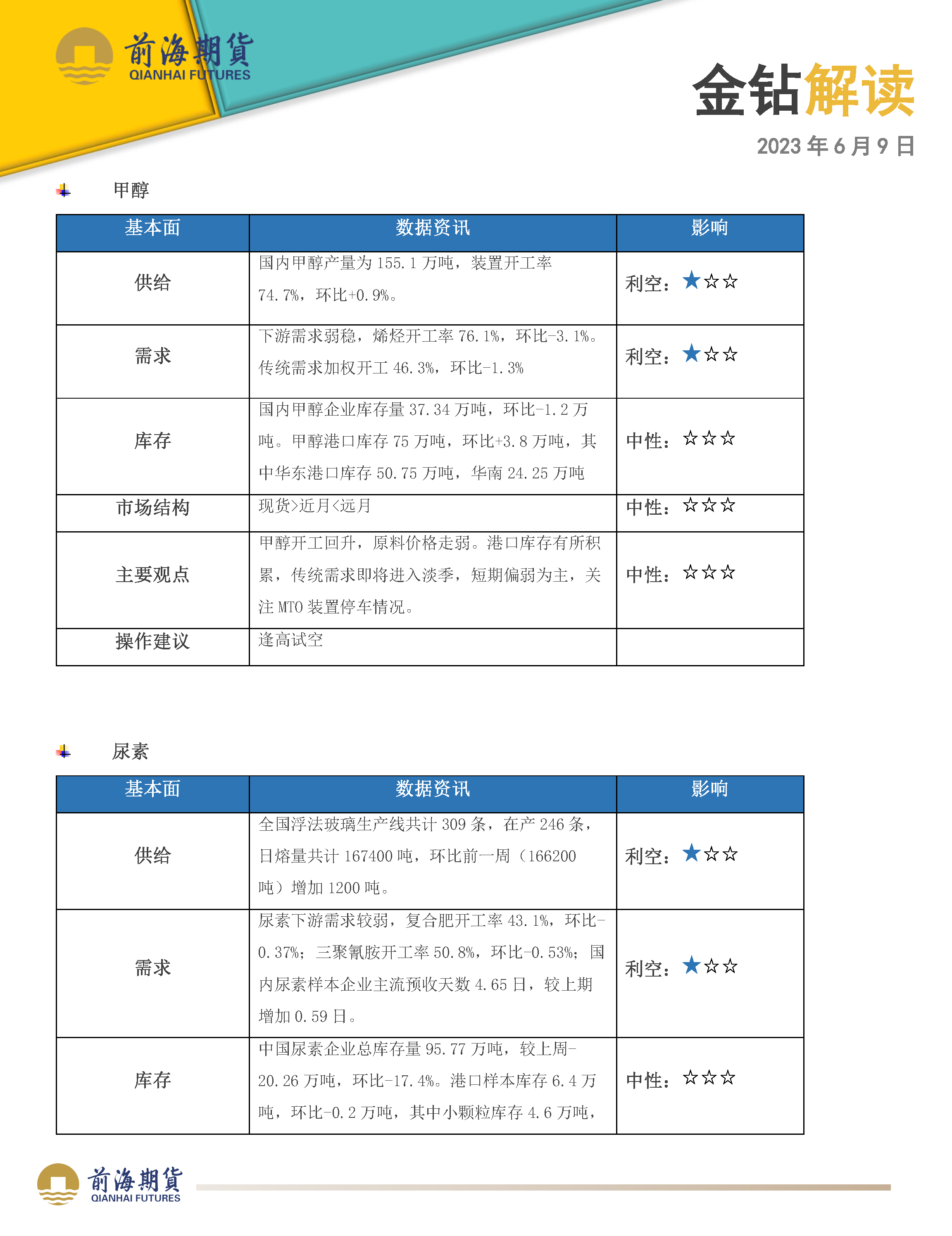 前海期貨
QIANHAI FUTURES

金钻解读
2023 年 6 月 9 日

甲醇

| 基本面 | 数据资讯 | 影响 |
|---|---|---|
| 供给 | 国内甲醇产量为 155.1 万吨，装置开工率 74.7%，环比+0.9%。 | 利空：★☆☆ |
| 需求 | 下游需求弱稳，烯烃开工率 76.1%，环比-3.1%。传统需求加权开工 46.3%，环比-1.3% | 利空：★☆☆ |
| 库存 | 国内甲醇企业库存量 37.34 万吨，环比-1.2 万吨。甲醇港口库存 75 万吨，环比+3.8 万吨，其中华东港口库存 50.75 万吨，华南 24.25 万吨 | 中性：☆☆☆ |
| 市场结构 | 现货>近月<远月 | 中性：☆☆☆ |
| 主要观点 | 甲醇开工回升，原料价格走弱。港口库存有所积累，传统需求即将进入淡季，短期偏弱为主，关注 MTO 装置停车情况。 | 中性：☆☆☆ |
| 操作建议 | 逢高试空 | |

尿素

| 基本面 | 数据资讯 | 影响 |
|---|---|---|
| 供给 | 全国浮法玻璃生产线共计 309 条，在产 246 条，日熔量共计 167400 吨，环比前一周（166200 吨）增加 1200 吨。 | 利空：★☆☆ |
| 需求 | 尿素下游需求较弱，复合肥开工率 43.1%，环比-0.37%；三聚氰胺开工率 50.8%，环比-0.53%；国内尿素样本企业主流预收天数 4.65 日，较上期增加 0.59 日。 | 利空：★☆☆ |
| 库存 | 中国尿素企业总库存量 95.77 万吨，较上周-20.26 万吨，环比-17.4%。港口样本库存 6.4 万吨，环比-0.2 万吨，其中小颗粒库存 4.6 万吨， | 中性：☆☆☆ |

前海期貨
QIANHAI FUTURES